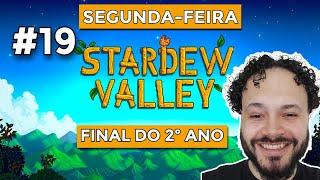 SEGUNDA-FEIRA

#19

STARDEW VALLEY

FINAL DO 2° ANO